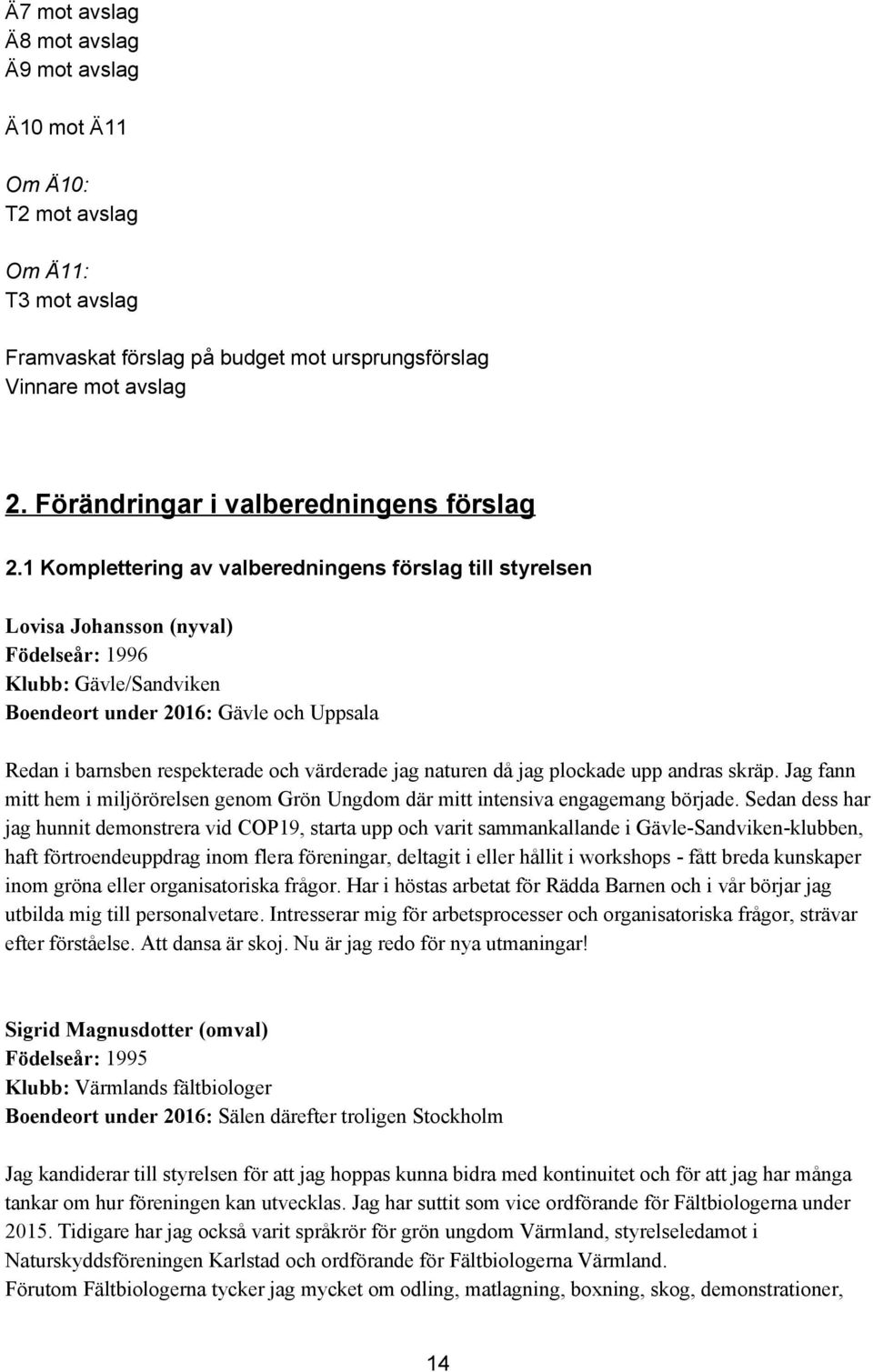 Ä7 mot avslag
Ä8 mot avslag
Ä9 mot avslag

Ä10 mot Ä11

Om Ä10:
T2 mot avslag

Om Ä11:
T3 mot avslag

Framvaskat förslag på budget mot ursprungsförslag
Vinnare mot avslag

2. Förändringar i valberedningens förslag

2.1 Komplettering av valberedningens förslag till styrelsen

Lovisa Johansson (nyval)
Födelseår: 1996
Klubb: Gävle/Sandviken
Boendeort under 2016: Gävle och Uppsala

Redan i barnsben respekterade och värderade jag naturen då jag plockade upp andras skräp. Jag fann mitt hem i miljörörelsen genom Grön Ungdom där mitt intensiva engagemang började. Sedan dess har jag hunnit demonstrera vid COP19, starta upp och varit sammankallande i Gävle-Sandviken-klubben, haft förtroendeuppdrag inom flera föreningar, deltagit i eller hållit i workshops - fått breda kunskaper inom gröna eller organisatoriska frågor. Har i höstas arbetat för Rädda Barnen och i vår börjar jag utbilda mig till personalvetare. Intresserar mig för arbetsprocesser och organisatoriska frågor, strävar efter förståelse. Att dansa är skoj. Nu är jag redo för nya utmaningar!

Sigrid Magnusdotter (omval)
Födelseår: 1995
Klubb: Värmlands fältbiologer
Boendeort under 2016: Sälen därefter troligen Stockholm

Jag kandiderar till styrelsen för att jag hoppas kunna bidra med kontinuitet och för att jag har många tankar om hur föreningen kan utvecklas. Jag har suttit som vice ordförande för Fältbiologerna under 2015. Tidigare har jag också varit språkrör för grön ungdom Värmland, styrelseledamot i Naturskyddsföreningen Karlstad och ordförande för Fältbiologerna Värmland.
Förutom Fältbiologerna tycker jag mycket om odling, matlagning, boxning, skog, demonstrationer,

14